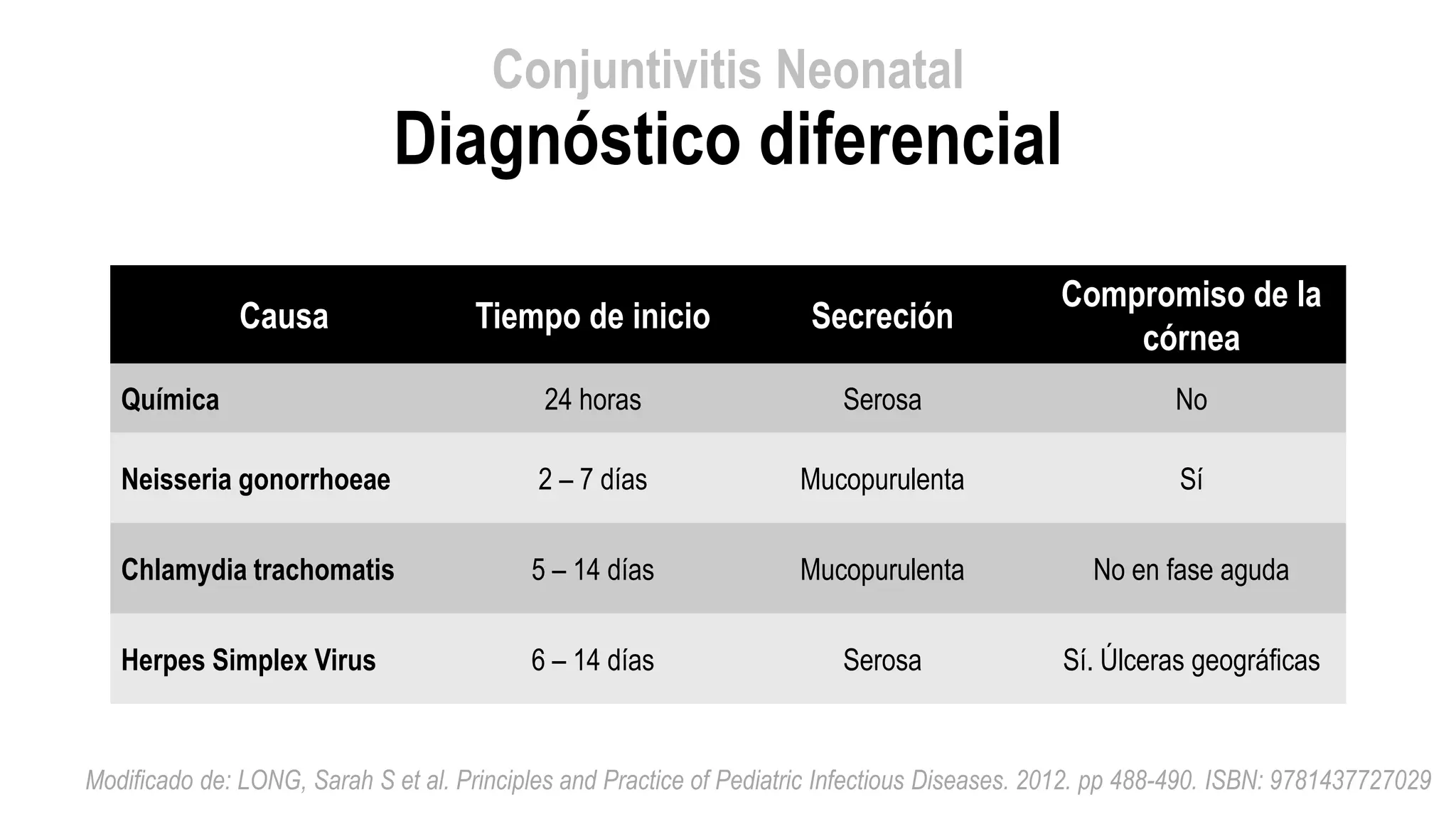 Conjuntivitis Neonatal

Diagnóstico diferencial

| Causa | Tiempo de inicio | Secreción | Compromiso de la córnea |
|---|---|---|---|
| Química | 24 horas | Serosa | No |
| Neisseria gonorrhoeae | 2 – 7 días | Mucopurulenta | Sí |
| Chlamydia trachomatis | 5 – 14 días | Mucopurulenta | No en fase aguda |
| Herpes Simplex Virus | 6 – 14 días | Serosa | Sí. Úlceras geográficas |

Modificado de: LONG, Sarah S et al. Principles and Practice of Pediatric Infectious Diseases. 2012. pp 488-490. ISBN: 9781437727029